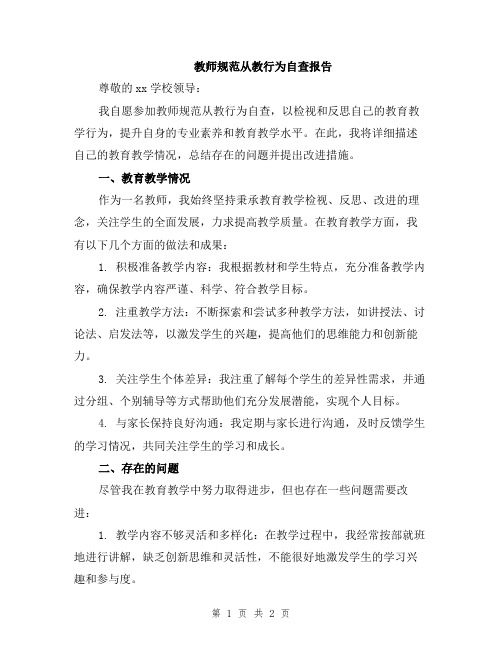 教师规范从教行为自查报告

尊敬的 xx 学校领导：

我自愿参加教师规范从教行为自查，以检视和反思自己的教育教学行为，提升自身的专业素养和教育教学水平。在此，我将详细描述自己的教育教学情况，总结存在的问题并提出改进措施。

一、教育教学情况

作为一名教师，我始终坚持秉承教育教学检视、反思、改进的理念，关注学生的全面发展，力求提高教学质量。在教育教学方面，我有以下几个方面的做法和成果：

1. 积极准备教学内容：我根据教材和学生特点，充分准备教学内容，确保教学内容严谨、科学、符合教学目标。

2. 注重教学方法：不断探索和尝试多种教学方法，如讲授法、讨论法、启发法等，以激发学生的兴趣，提高他们的思维能力和创新能力。

3. 关注学生个体差异：我注重了解每个学生的差异性需求，并通过分组、个别辅导等方式帮助他们充分发展潜能，实现个人目标。

4. 与家长保持良好沟通：我定期与家长进行沟通，及时反馈学生的学习情况，共同关注学生的学习和成长。

二、存在的问题

尽管我在教育教学中努力取得进步，但也存在一些问题需要改进：

1. 教学内容不够灵活和多样化：在教学过程中，我经常按部就班地进行讲解，缺乏创新思维和灵活性，不能很好地激发学生的学习兴趣和参与度。

第 1 页 共 2 页